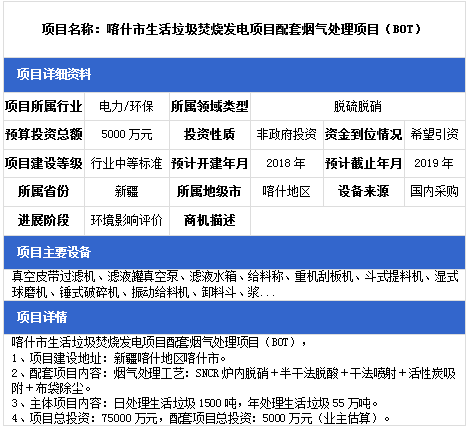 项目名称：喀什市生活垃圾焚烧发电项目配套烟气处理项目（BOT）

项目详细资料

项目所属行业 电力/环保 所属领域类型 脱硫脱硝
预算投资总额 5000万元 投资性质 非政府投资 资金到位情况 希望引资
项目建设等级 行业中等标准 预计开建年月 2018年 预计截止年月 2019年
所属省份 新疆 所属地级市 喀什地区 设备来源 国内采购
进展阶段 环境影响评价 商机描述

项目主要设备

真空皮带过滤机、滤液罐真空泵、滤液水箱、给料称、重机刮板机、斗式提料机、湿式球磨机、锤式破碎机、振动给料机、卸料斗、浆...

项目详情

喀什市生活垃圾焚烧发电项目配套烟气处理项目（BOT），
1、项目建设地址：新疆喀什地区喀什市。
2、配套项目内容：烟气处理工艺：SNCR炉内脱硝＋半干法脱酸＋干法喷射＋活性炭吸附＋布袋除尘。
3、主体项目内容：日处理生活垃圾1500吨，年处理生活垃圾55万吨。
4、项目总投资：75000万元，配套项目总投资：5000万元（业主估算）。